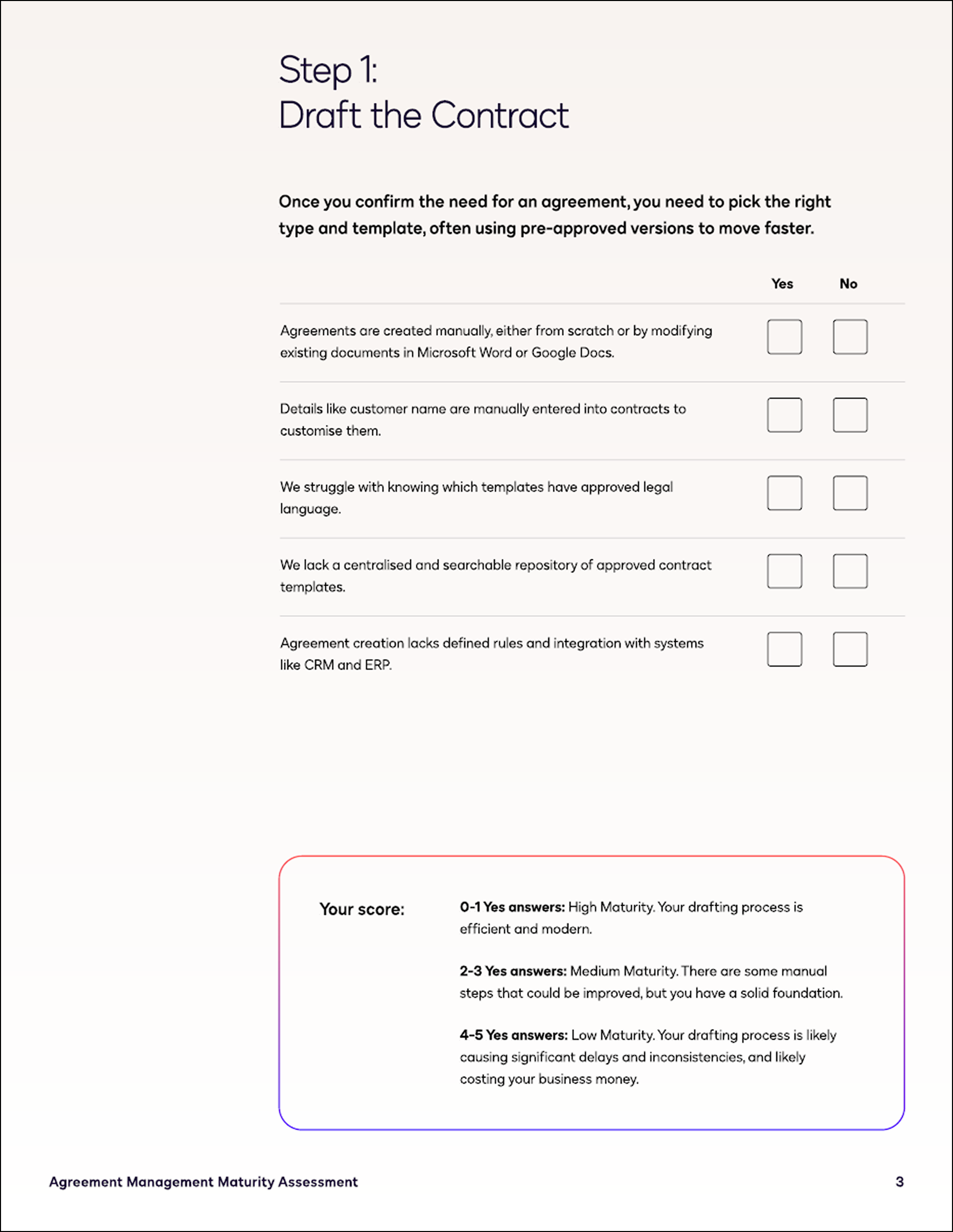 Step 1:
Draft the Contract

Once you confirm the need for an agreement, you need to pick the right type and template, often using pre-approved versions to move faster.

| | Yes | No |
|---|---|---|
| Agreements are created manually, either from scratch or by modifying existing documents in Microsoft Word or Google Docs. | | |
| Details like customer name are manually entered into contracts to customise them. | | |
| We struggle with knowing which templates have approved legal language. | | |
| We lack a centralised and searchable repository of approved contract templates. | | |
| Agreement creation lacks defined rules and integration with systems like CRM and ERP. | | |

Your score:

0-1 Yes answers: High Maturity. Your drafting process is efficient and modern.

2-3 Yes answers: Medium Maturity. There are some manual steps that could be improved, but you have a solid foundation.

4-5 Yes answers: Low Maturity. Your drafting process is likely causing significant delays and inconsistencies, and likely costing your business money.

Agreement Management Maturity Assessment

3